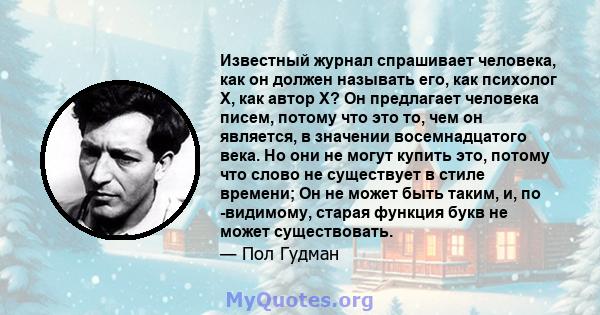 Известный журнал спрашивает человека, как он должен называть его, как психолог X, как автор X? Он предлагает человека писем, потому что это то, чем он является, в значении восемнадцатого века. Но они не могут купить это, потому что слово не существует в стиле времени; Он не может быть таким, и, по -видимому, старая функция букв не может существовать.

— Пол Гудман

MyQuotes.org